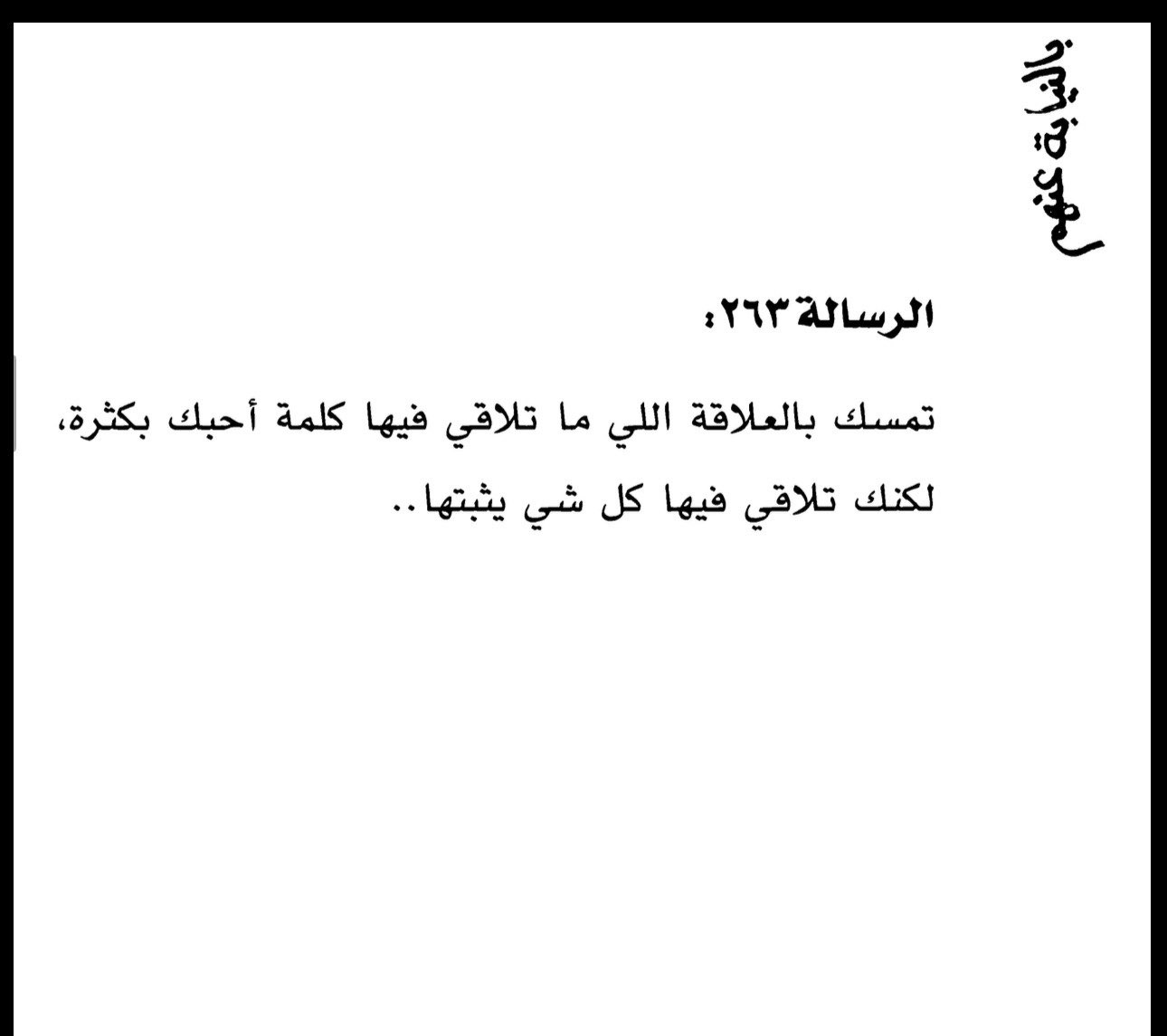 بالنيابة عنهم

الرسالة ٢٦٣:

تمسك بالعلاقة اللي ما تلاقي فيها كلمة أحبك بكثرة، لكنك تلاقي فيها كل شي يثبتها..